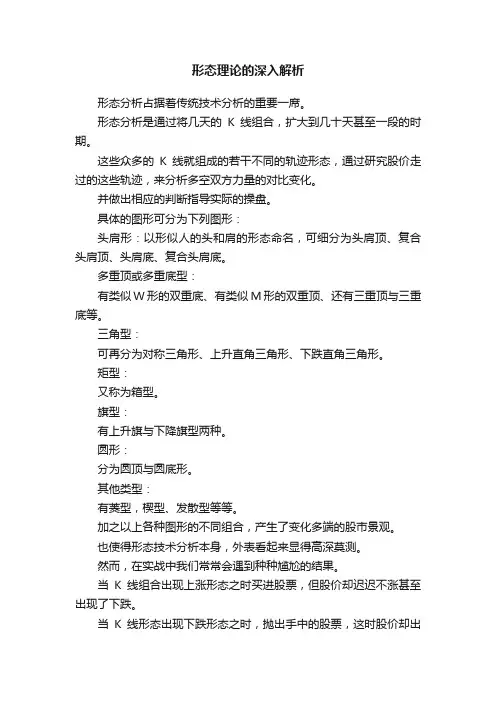 形态理论的深入解析

形态分析占据着传统技术分析的重要一席。

形态分析是通过将几天的 K 线组合，扩大到几十天甚至一段的时期。

这些众多的 K 线就组成的若干不同的轨迹形态，通过研究股价走过的这些轨迹，来分析多空双方力量的对比变化。

并做出相应的判断指导实际的操盘。

具体的图形可分为下列图形：

头肩形：以形似人的头和肩的形态命名，可细分为头肩顶、复合头肩顶、头肩底、复合头肩底。

多重顶或多重底型：

有类似 W 形的双重底、有类似 M 形的双重顶、还有三重顶与三重底等。

三角型：

可再分为对称三角形、上升直角三角形、下跌直角三角形。

矩型：

又称为箱型。

旗型：

有上升旗与下降旗型两种。

圆形：

分为圆顶与圆底形。

其他类型：

有菱型，楔型、发散型等等。

加之以上各种图形的不同组合，产生了变化多端的股市景观。

也使得形态技术分析本身，外表看起来显得高深莫测。

然而，在实战中我们常常会遇到种种尴尬的结果。

当 K 线组合出现上涨形态之时买进股票，但股价却迟迟不涨甚至出现了下跌。

当 K 线形态出现下跌形态之时，抛出手中的股票，这时股价却出